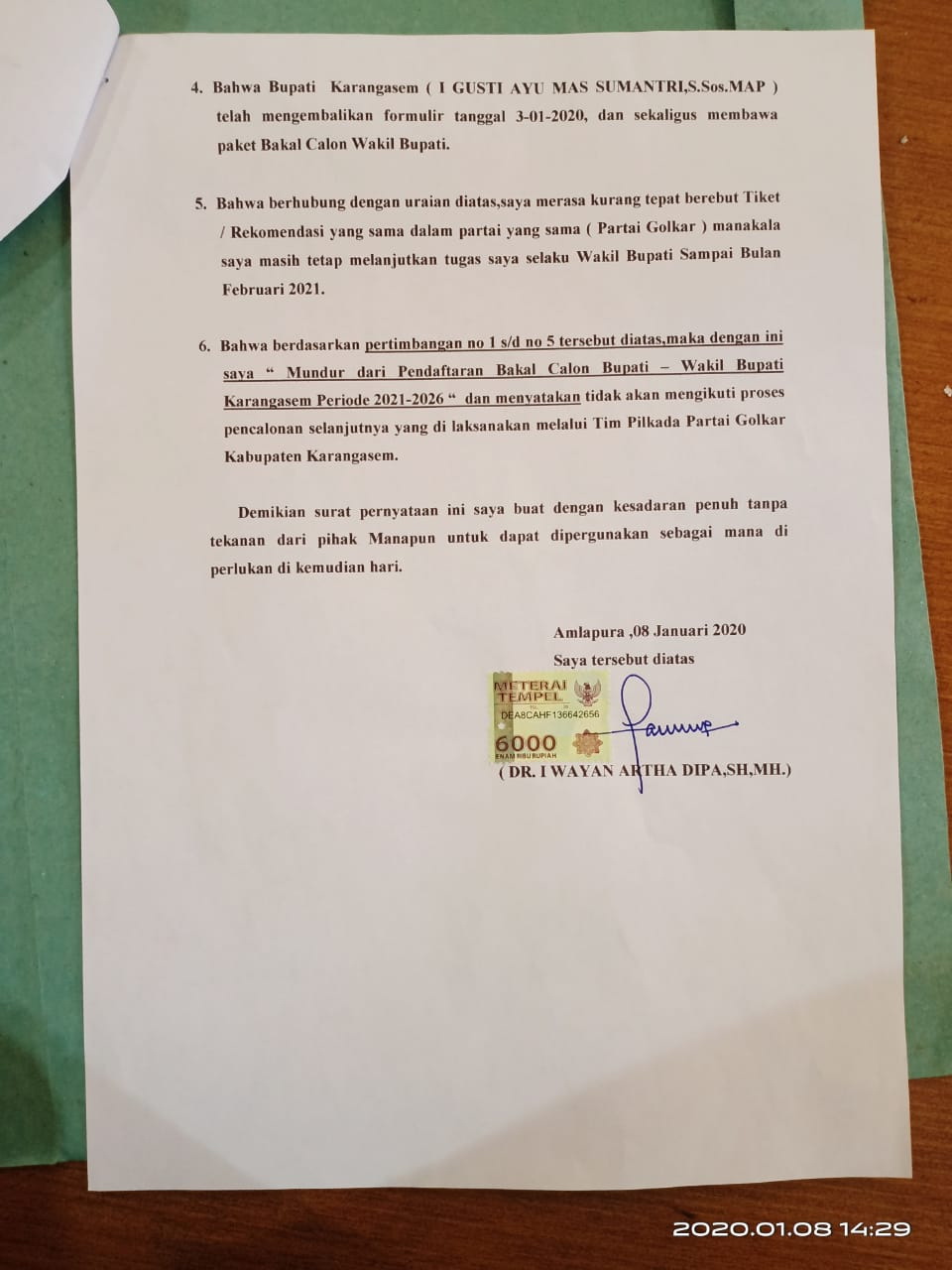 4. Bahwa Bupati Karangasem ( I GUSTI AYU MAS SUMANTRI,S.Sos.MAP ) telah mengembalikan formulir tanggal 3-01-2020, dan sekaligus membawa paket Bakal Calon Wakil Bupati.

5. Bahwa berhubung dengan uraian diatas,saya merasa kurang tepat berebut Tiket / Rekomendasi yang sama dalam partai yang sama ( Partai Golkar ) manakala saya masih tetap melanjutkan tugas saya selaku Wakil Bupati Sampai Bulan Februari 2021.

6. Bahwa berdasarkan pertimbangan no 1 s/d no 5 tersebut diatas,maka dengan ini saya " Mundur dari Pendaftaran Bakal Calon Bupati – Wakil Bupati Karangasem Periode 2021-2026 " dan menyatakan tidak akan mengikuti proses pencalonan selanjutnya yang di laksanakan melalui Tim Pilkada Partai Golkar Kabupaten Karangasem.

Demikian surat pernyataan ini saya buat dengan kesadaran penuh tanpa tekanan dari pihak Manapun untuk dapat dipergunakan sebagai mana di perlukan di kemudian hari.

Amlapura ,08 Januari 2020
Saya tersebut diatas

METERAI TEMPEL
DEA8CAHF136642656
6000
ENAM RIBU RUPIAH

( DR. I WAYAN ARTHA DIPA,SH,MH.)

2020.01.08 14:29